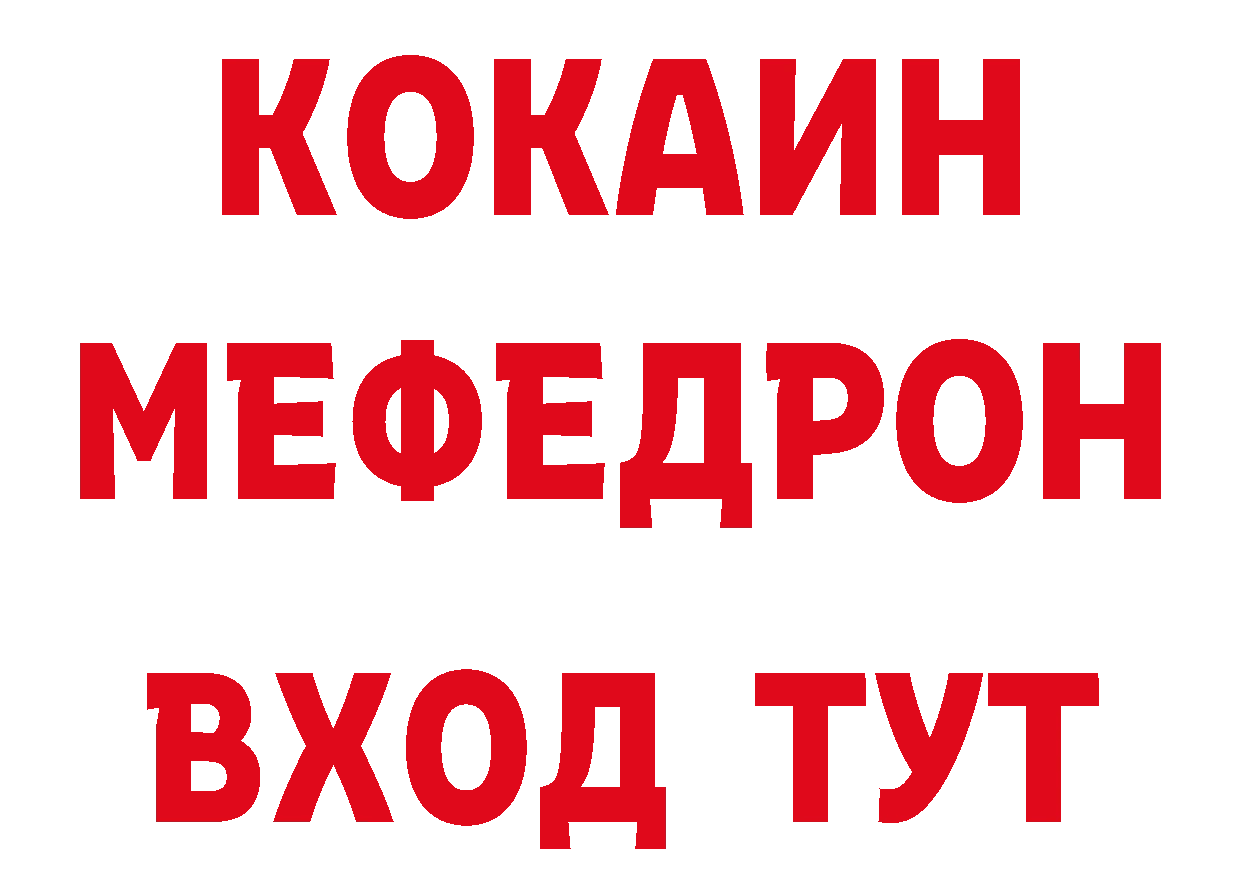 КОКАИН
МЕФЕДРОН
ВХОД ТУТ